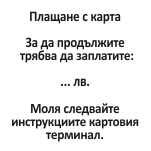 Плащане с карта

За да продължите трябва да заплатите:

... лв.

Моля следвайте инструкциите картовия терминал.